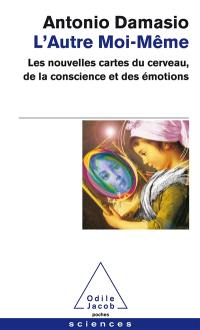 Antonio Damasio
L'Autre Moi-Même

Les nouvelles cartes du cerveau, de la conscience et des émotions

Odile Jacob
poches

sciences